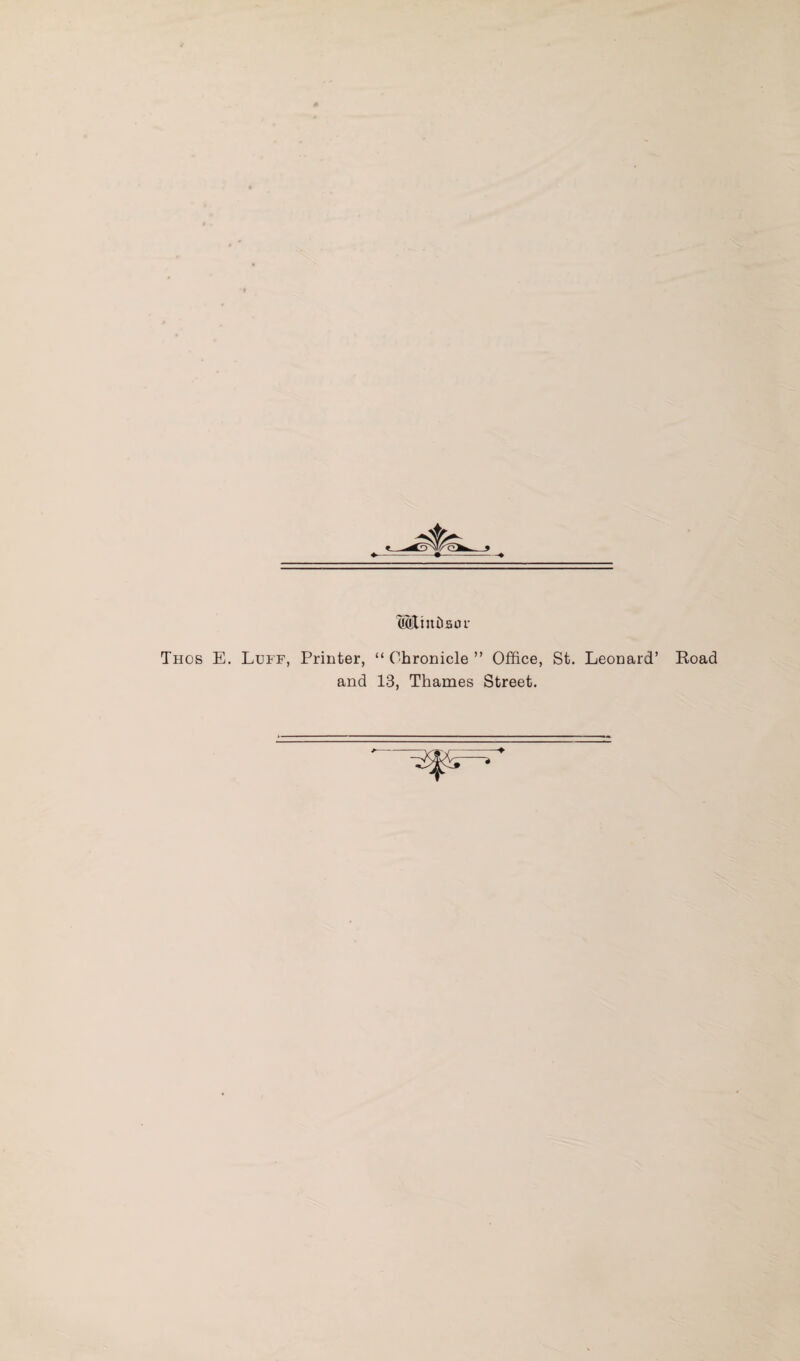 Windsor

Thos E. Luff, Printer, "Chronicle" Office, St. Leonard' Road and 13, Thames Street.